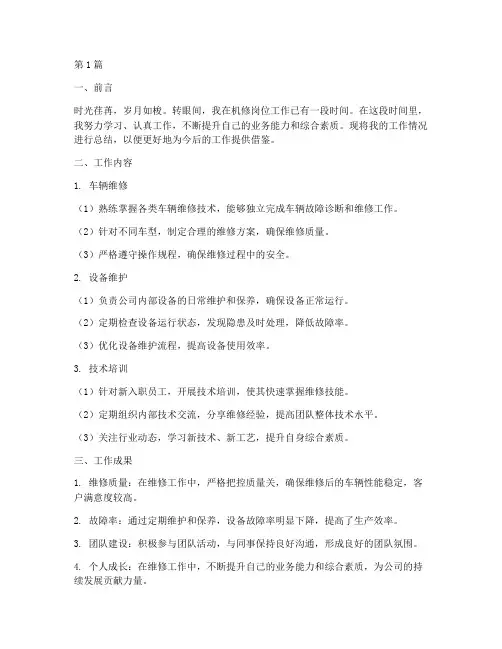 第1篇

一、前言

时光荏苒，岁月如梭。转眼间，我在机修岗位工作已有一段时间。在这段时间里，我努力学习、认真工作，不断提升自己的业务能力和综合素质。现将我的工作情况进行总结，以便更好地为今后的工作提供借鉴。

二、工作内容

1. 车辆维修

（1）熟练掌握各类车辆维修技术，能够独立完成车辆故障诊断和维修工作。

（2）针对不同车型，制定合理的维修方案，确保维修质量。

（3）严格遵守操作规程，确保维修过程中的安全。

2. 设备维护

（1）负责公司内部设备的日常维护和保养，确保设备正常运行。

（2）定期检查设备运行状态，发现隐患及时处理，降低故障率。

（3）优化设备维护流程，提高设备使用效率。

3. 技术培训

（1）针对新入职员工，开展技术培训，使其快速掌握维修技能。

（2）定期组织内部技术交流，分享维修经验，提高团队整体技术水平。

（3）关注行业动态，学习新技术、新工艺，提升自身综合素质。

三、工作成果

1. 维修质量：在维修工作中，严格把控质量关，确保维修后的车辆性能稳定，客户满意度较高。

2. 故障率：通过定期维护和保养，设备故障率明显下降，提高了生产效率。

3. 团队建设：积极参与团队活动，与同事保持良好沟通，形成良好的团队氛围。

4. 个人成长：在维修工作中，不断提升自己的业务能力和综合素质，为公司的持续发展贡献力量。